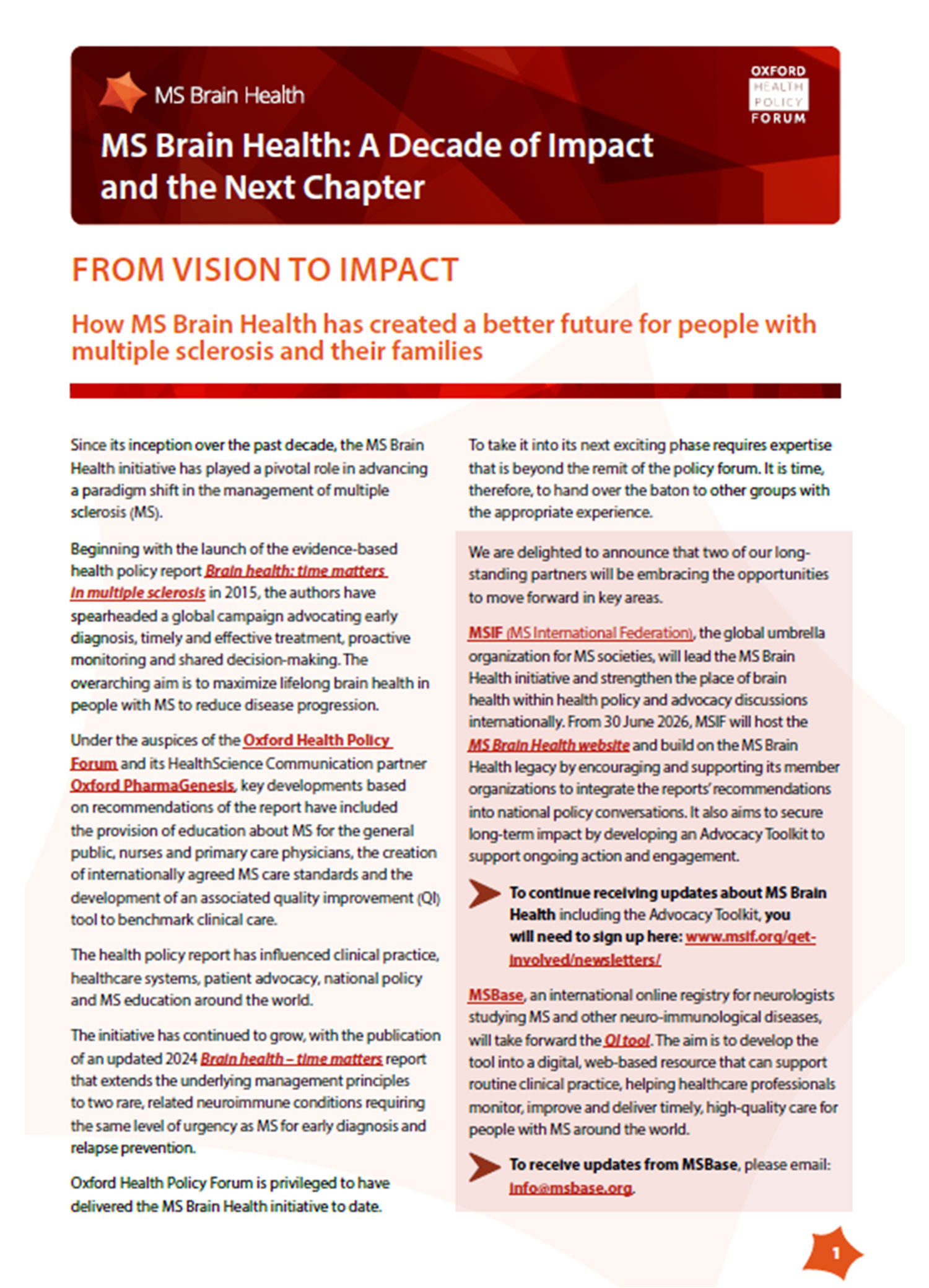 MS Brain Health

OXFORD HEALTH POLICY FORUM

MS Brain Health: A Decade of Impact and the Next Chapter

FROM VISION TO IMPACT

How MS Brain Health has created a better future for people with multiple sclerosis and their families

Since its inception over the past decade, the MS Brain Health initiative has played a pivotal role in advancing a paradigm shift in the management of multiple sclerosis (MS).

Beginning with the launch of the evidence-based health policy report Brain health: time matters in multiple sclerosis in 2015, the authors have spearheaded a global campaign advocating early diagnosis, timely and effective treatment, proactive monitoring and shared decision-making. The overarching aim is to maximize lifelong brain health in people with MS to reduce disease progression.

Under the auspices of the Oxford Health Policy Forum and its HealthScience Communication partner Oxford PharmaGenesis, key developments based on recommendations of the report have included the provision of education about MS for the general public, nurses and primary care physicians, the creation of internationally agreed MS care standards and the development of an associated quality improvement (QI) tool to benchmark clinical care.

The health policy report has influenced clinical practice, healthcare systems, patient advocacy, national policy and MS education around the world.

The initiative has continued to grow, with the publication of an updated 2024 Brain health – time matters report that extends the underlying management principles to two rare, related neuroimmune conditions requiring the same level of urgency as MS for early diagnosis and relapse prevention.

Oxford Health Policy Forum is privileged to have delivered the MS Brain Health initiative to date.

To take it into its next exciting phase requires expertise that is beyond the remit of the policy forum. It is time, therefore, to hand over the baton to other groups with the appropriate experience.

We are delighted to announce that two of our long-standing partners will be embracing the opportunities to move forward in key areas.

MSIF (MS International Federation), the global umbrella organization for MS societies, will lead the MS Brain Health initiative and strengthen the place of brain health within health policy and advocacy discussions internationally. From 30 June 2026, MSIF will host the MS Brain Health website and build on the MS Brain Health legacy by encouraging and supporting its member organizations to integrate the reports' recommendations into national policy conversations. It also aims to secure long-term impact by developing an Advocacy Toolkit to support ongoing action and engagement.

To continue receiving updates about MS Brain Health including the Advocacy Toolkit, you will need to sign up here: www.msif.org/get-involved/newsletters/

MSBase, an international online registry for neurologists studying MS and other neuro-immunological diseases, will take forward the QI tool. The aim is to develop the tool into a digital, web-based resource that can support routine clinical practice, helping healthcare professionals monitor, improve and deliver timely, high-quality care for people with MS around the world.

To receive updates from MSBase, please email: info@msbase.org.

1